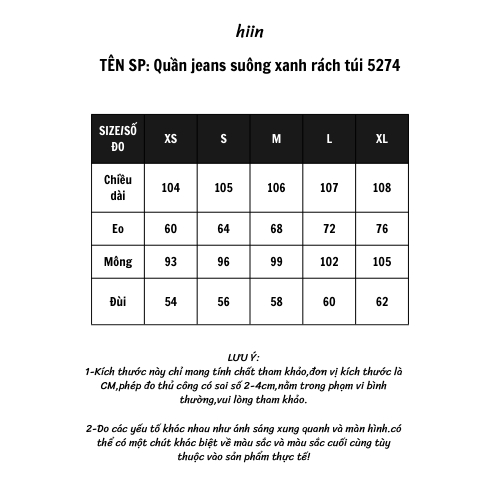 hiin

TÊN SP: Quần jeans suông xanh rách túi 5274

| SIZE/SỐ ĐO | XS | S | M | L | XL |
|---|---|---|---|---|---|
| Chiều dài | 104 | 105 | 106 | 107 | 108 |
| Eo | 60 | 64 | 68 | 72 | 76 |
| Mông | 93 | 96 | 99 | 102 | 105 |
| Đùi | 54 | 56 | 58 | 60 | 62 |

LƯU Ý:
1-Kích thước này chỉ mang tính chất tham khảo,đơn vị kích thước là CM,phép đo thủ công có sai số 2-4cm,nằm trong phạm vi bình thường,vui lòng tham khảo.

2-Do các yếu tố khác nhau như ánh sáng xung quanh và màn hình.có thể có một chút khác biệt về màu sắc và màu sắc cuối cùng tùy thuộc vào sản phẩm thực tế!